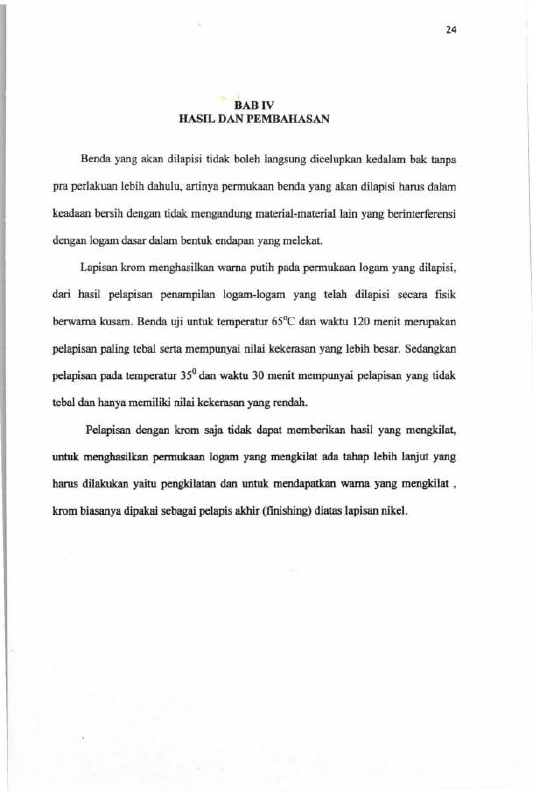 24

BAB IV
HASIL DAN PEMBAHASAN

Benda yang akan dilapisi tidak boleh langsung dicelupkan kedalam bak tanpa pra perlakuan lebih dahulu, artinya permukaan benda yang akan dilapisi harus dalam keadaan bersih dengan tidak mengandung material-material lain yang berinterferensi dengan logam dasar dalam bentuk endapan yang melekat.

Lapisan krom menghasilkan warna putih pada permukaan logam yang dilapisi, dari hasil pelapisan penampilan logam-logam yang telah dilapisi secara fisik berwarna kusam. Benda uji untuk temperatur 65°C dan waktu 120 menit merupakan pelapisan paling tebal serta mempunyai nilai kekerasan yang lebih besar. Sedangkan pelapisan pada temperatur $35^{0}$ dan waktu 30 menit mempunyai pelapisan yang tidak tebal dan hanya memiliki nilai kekerasan yang rendah.

Pelapisan dengan krom saja tidak dapat memberikan hasil yang mengkilat, untuk menghasilkan permukaan logam yang mengkilat ada tahap lebih lanjut yang harus dilakukan yaitu pengkilatan dan untuk mendapatkan warna yang mengkilat , krom biasanya dipakai sebagai pelapis akhir (finishing) diatas lapisan nikel.